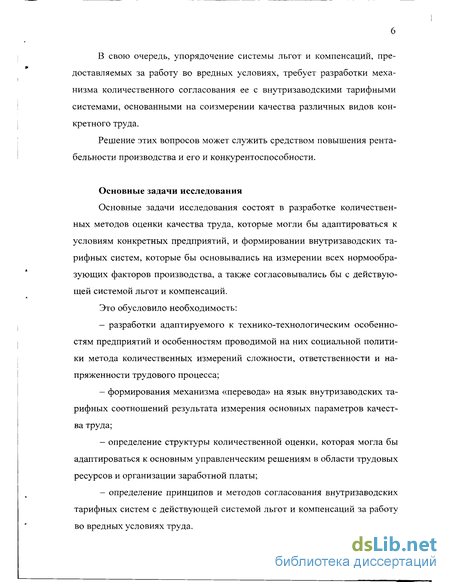 6

В свою очередь, упорядочение системы льгот и компенсаций, предоставляемых за работу во вредных условиях, требует разработки механизма количественного согласования ее с внутризаводскими тарифными системами, основанными на соизмерении качества различных видов конкретного труда.

Решение этих вопросов может служить средством повышения рентабельности производства и его и конкурентоспособности.

Основные задачи исследования

Основные задачи исследования состоят в разработке количественных методов оценки качества труда, которые могли бы адаптироваться к условиям конкретных предприятий, и формировании внутризаводских тарифных систем, которые бы основывались на измерении всех нормообразующих факторов производства, а также согласовывались бы с действующей системой льгот и компенсаций.

Это обусловило необходимость:

– разработки адаптируемого к технико-технологическим особенностям предприятий и особенностям проводимой на них социальной политики метода количественных измерений сложности, ответственности и напряженности трудового процесса;

– формирования механизма «перевода» на язык внутризаводских тарифных соотношений результата измерения основных параметров качества труда;

– определение структуры количественной оценки, которая могла бы адаптироваться к основным управленческим решениям в области трудовых ресурсов и организации заработной платы;

– определение принципов и методов согласования внутризаводских тарифных систем с действующей системой льгот и компенсаций за работу во вредных условиях труда.

dsLib.net
библиотека диссертаций